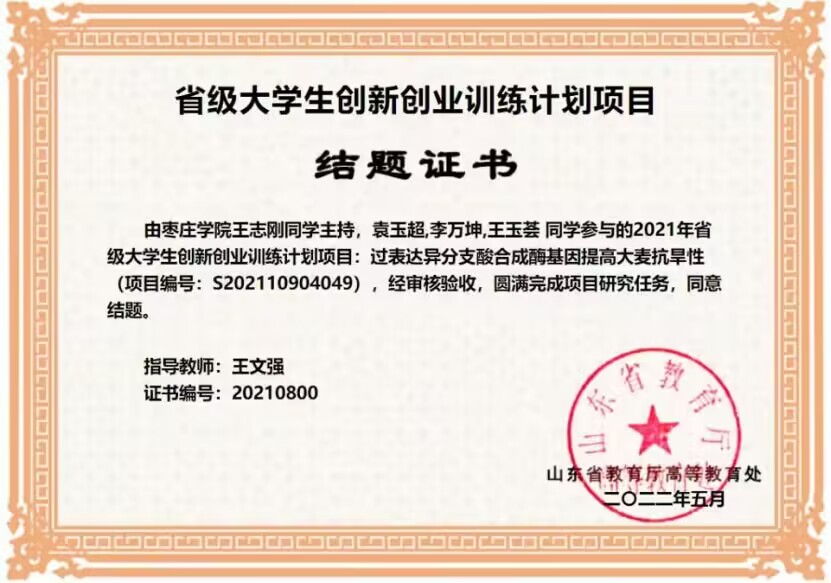 省级大学生创新创业训练计划项目

结题证书

由枣庄学院王志刚同学主持，袁玉超,李万坤,王玉荟 同学参与的2021年省级大学生创新创业训练计划项目：过表达异分支酸合成酶基因提高大麦抗旱性（项目编号：S202110904049），经审核验收，圆满完成项目研究任务，同意结题。

指导教师：王文强
证书编号：20210800

山东省教育厅

山东省教育厅高等教育处
二〇二二年五月